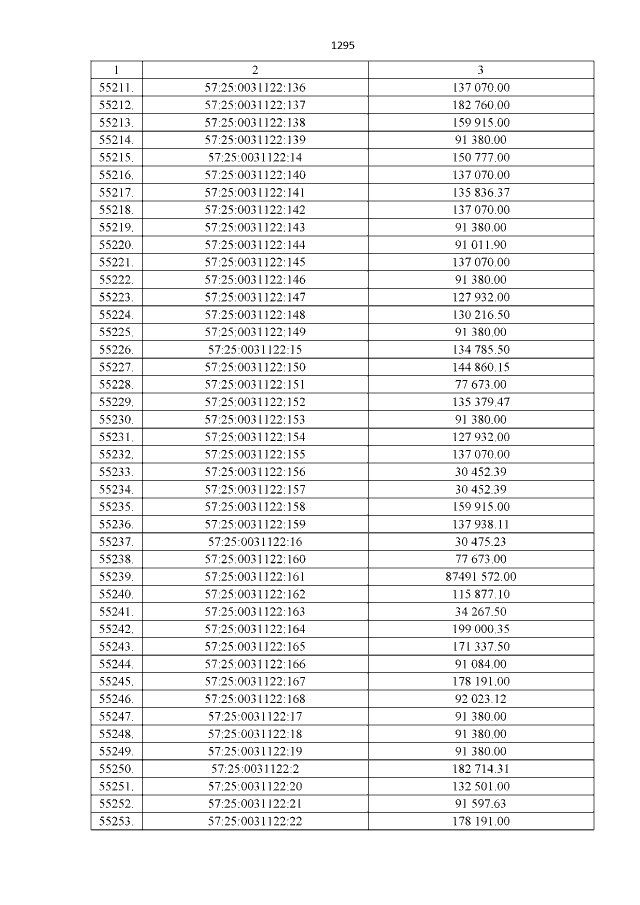 1295

| 1 | 2 | 3 |
|---|---|---|
| 55211. | 57:25:0031122:136 | 137 070.00 |
| 55212. | 57:25:0031122:137 | 182 760.00 |
| 55213. | 57:25:0031122:138 | 159 915.00 |
| 55214. | 57:25:0031122:139 | 91 380.00 |
| 55215. | 57:25:0031122:14 | 150 777.00 |
| 55216. | 57:25:0031122:140 | 137 070.00 |
| 55217. | 57:25:0031122:141 | 135 836.37 |
| 55218. | 57:25:0031122:142 | 137 070.00 |
| 55219. | 57:25:0031122:143 | 91 380.00 |
| 55220. | 57:25:0031122:144 | 91 011.90 |
| 55221. | 57:25:0031122:145 | 137 070.00 |
| 55222. | 57:25:0031122:146 | 91 380.00 |
| 55223. | 57:25:0031122:147 | 127 932.00 |
| 55224. | 57:25:0031122:148 | 130 216.50 |
| 55225. | 57:25:0031122:149 | 91 380.00 |
| 55226. | 57:25:0031122:15 | 134 785.50 |
| 55227. | 57:25:0031122:150 | 144 860.15 |
| 55228. | 57:25:0031122:151 | 77 673.00 |
| 55229. | 57:25:0031122:152 | 135 379.47 |
| 55230. | 57:25:0031122:153 | 91 380.00 |
| 55231. | 57:25:0031122:154 | 127 932.00 |
| 55232. | 57:25:0031122:155 | 137 070.00 |
| 55233. | 57:25:0031122:156 | 30 452.39 |
| 55234. | 57:25:0031122:157 | 30 452.39 |
| 55235. | 57:25:0031122:158 | 159 915.00 |
| 55236. | 57:25:0031122:159 | 137 938.11 |
| 55237. | 57:25:0031122:16 | 30 475.23 |
| 55238. | 57:25:0031122:160 | 77 673.00 |
| 55239. | 57:25:0031122:161 | 87491 572.00 |
| 55240. | 57:25:0031122:162 | 115 877.10 |
| 55241. | 57:25:0031122:163 | 34 267.50 |
| 55242. | 57:25:0031122:164 | 199 000.35 |
| 55243. | 57:25:0031122:165 | 171 337.50 |
| 55244. | 57:25:0031122:166 | 91 084.00 |
| 55245. | 57:25:0031122:167 | 178 191.00 |
| 55246. | 57:25:0031122:168 | 92 023.12 |
| 55247. | 57:25:0031122:17 | 91 380.00 |
| 55248. | 57:25:0031122:18 | 91 380.00 |
| 55249. | 57:25:0031122:19 | 91 380.00 |
| 55250. | 57:25:0031122:2 | 182 714.31 |
| 55251. | 57:25:0031122:20 | 132 501.00 |
| 55252. | 57:25:0031122:21 | 91 597.63 |
| 55253. | 57:25:0031122:22 | 178 191.00 |